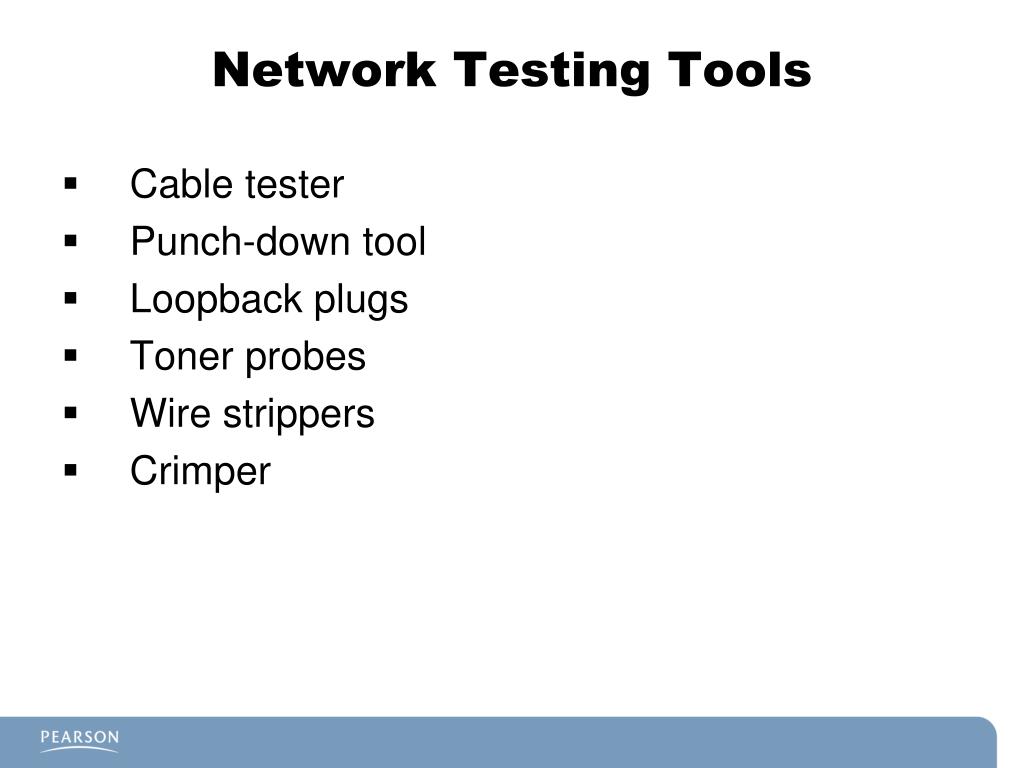 Network Testing Tools

• Cable tester
• Punch-down tool
• Loopback plugs
• Toner probes
• Wire strippers
• Crimper

PEARSON